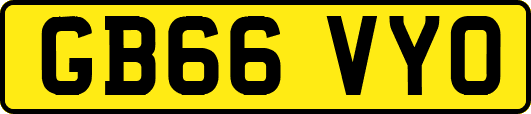 GB66 VYO